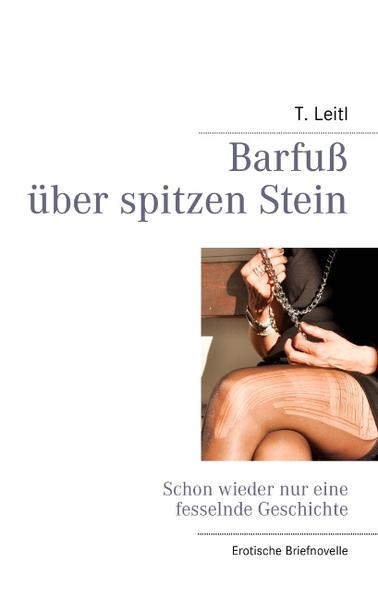 T. Leitl

Barfuß über spitzen Stein

Schon wieder nur eine fesselnde Geschichte

Erotische Briefnovelle